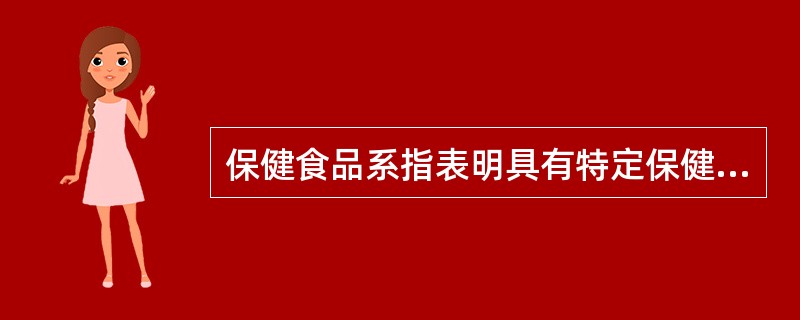 保健食品系指表明具有特定保健...